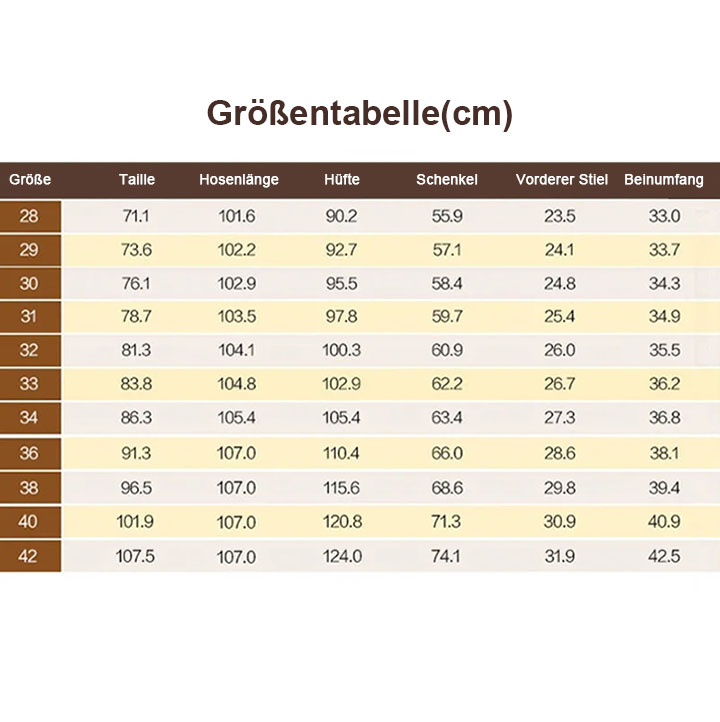 Größentabelle(cm)

| Größe | Taille | Hosenlänge | Hüfte | Schenkel | Vorderer Stiel | Beinumfang |
|---|---|---|---|---|---|---|
| 28 | 71.1 | 101.6 | 90.2 | 55.9 | 23.5 | 33.0 |
| 29 | 73.6 | 102.2 | 92.7 | 57.1 | 24.1 | 33.7 |
| 30 | 76.1 | 102.9 | 95.5 | 58.4 | 24.8 | 34.3 |
| 31 | 78.7 | 103.5 | 97.8 | 59.7 | 25.4 | 34.9 |
| 32 | 81.3 | 104.1 | 100.3 | 60.9 | 26.0 | 35.5 |
| 33 | 83.8 | 104.8 | 102.9 | 62.2 | 26.7 | 36.2 |
| 34 | 86.3 | 105.4 | 105.4 | 63.4 | 27.3 | 36.8 |
| 36 | 91.3 | 107.0 | 110.4 | 66.0 | 28.6 | 38.1 |
| 38 | 96.5 | 107.0 | 115.6 | 68.6 | 29.8 | 39.4 |
| 40 | 101.9 | 107.0 | 120.8 | 71.3 | 30.9 | 40.9 |
| 42 | 107.5 | 107.0 | 124.0 | 74.1 | 31.9 | 42.5 |